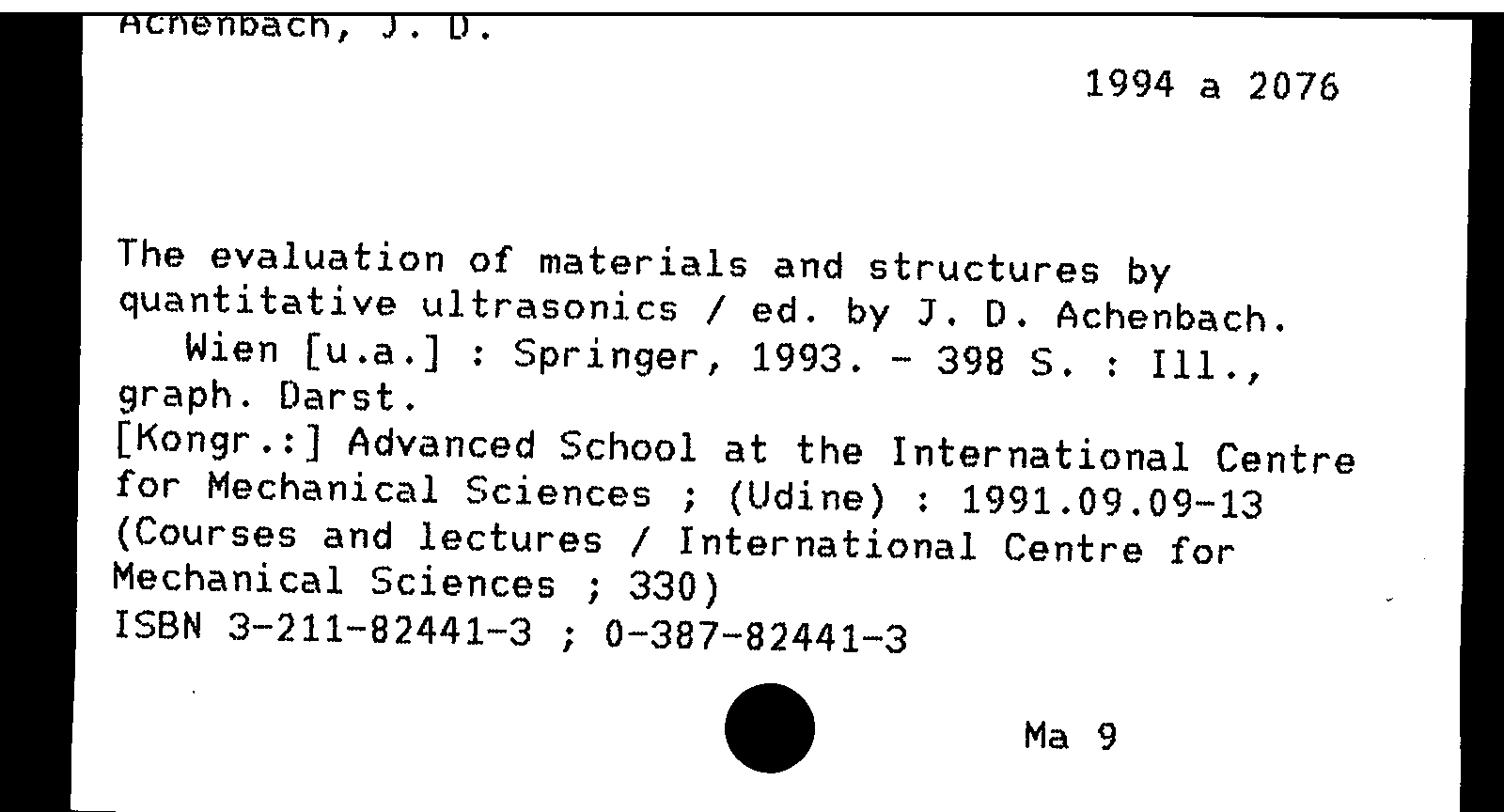 Achenbach, J. D.

1994 a 2076

The evaluation of materials and structures by quantitative ultrasonics / ed. by J. D. Achenbach.
Wien [u.a.] : Springer, 1993. - 398 S. : Ill., graph. Darst.
[Kongr.:] Advanced School at the International Centre for Mechanical Sciences ; (Udine) : 1991.09.09-13
(Courses and lectures / International Centre for Mechanical Sciences ; 330)
ISBN 3-211-82441-3 ; 0-387-82441-3

Ma 9